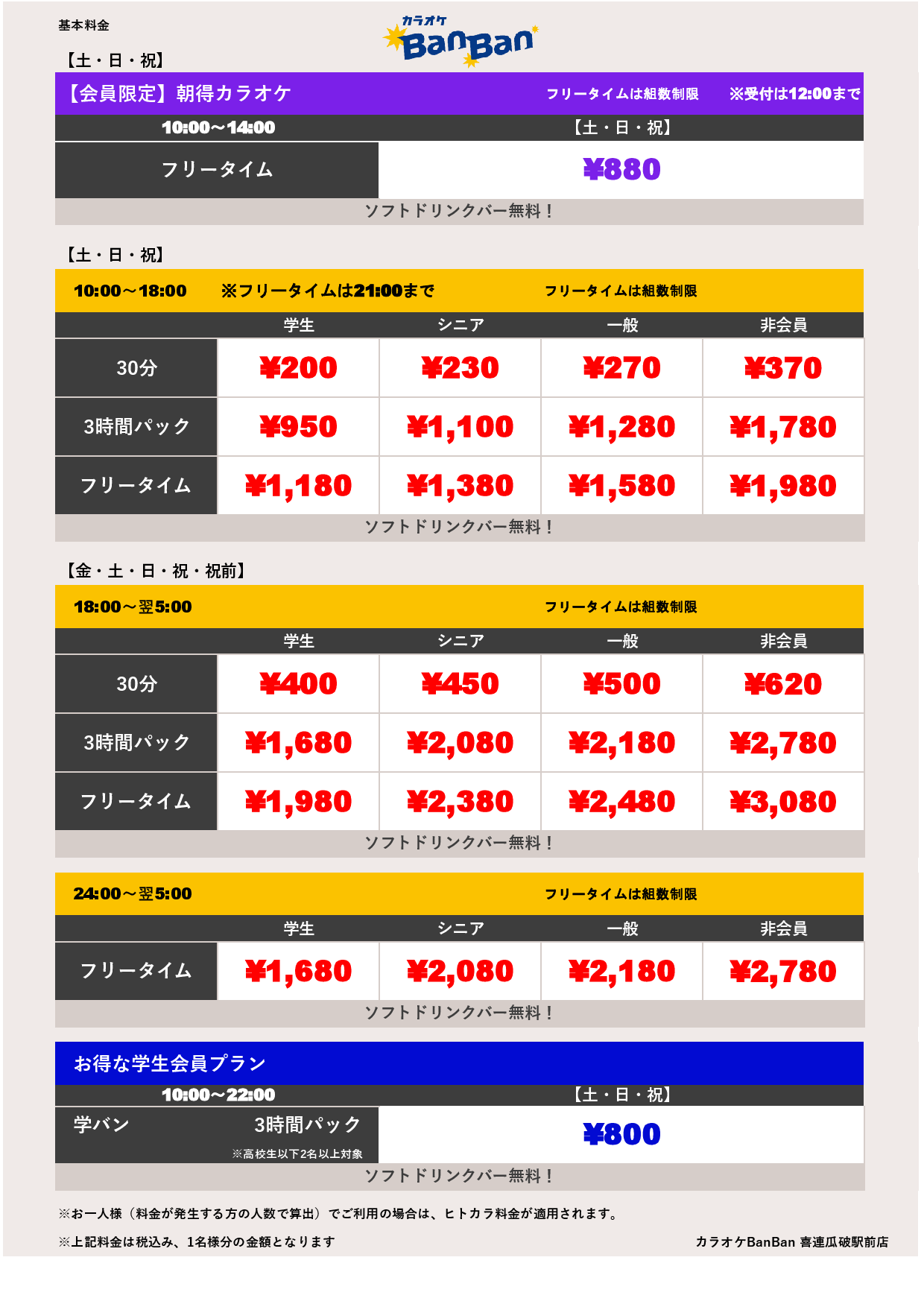 基本料金

カラオケ BanBan

【土・日・祝】

【会員限定】朝得カラオケ　フリータイムは組数制限　※受付は12:00まで

| 10:00～14:00 | 【土・日・祝】 |
|---|---|
| フリータイム | ¥880 |

ソフトドリンクバー無料！

【土・日・祝】

10:00～18:00　※フリータイムは21:00まで　フリータイムは組数制限

| | 学生 | シニア | 一般 | 非会員 |
|---|---|---|---|---|
| 30分 | ¥200 | ¥230 | ¥270 | ¥370 |
| 3時間パック | ¥950 | ¥1,100 | ¥1,280 | ¥1,780 |
| フリータイム | ¥1,180 | ¥1,380 | ¥1,580 | ¥1,980 |

ソフトドリンクバー無料！

【金・土・日・祝・祝前】

18:00～翌5:00　フリータイムは組数制限

| | 学生 | シニア | 一般 | 非会員 |
|---|---|---|---|---|
| 30分 | ¥400 | ¥450 | ¥500 | ¥620 |
| 3時間パック | ¥1,680 | ¥2,080 | ¥2,180 | ¥2,780 |
| フリータイム | ¥1,980 | ¥2,380 | ¥2,480 | ¥3,080 |

ソフトドリンクバー無料！

24:00～翌5:00　フリータイムは組数制限

| | 学生 | シニア | 一般 | 非会員 |
|---|---|---|---|---|
| フリータイム | ¥1,680 | ¥2,080 | ¥2,180 | ¥2,780 |

ソフトドリンクバー無料！

お得な学生会員プラン

| 10:00～22:00 | 【土・日・祝】 |
|---|---|
| 学バン　3時間パック ※高校生以下2名以上対象 | ¥800 |

ソフトドリンクバー無料！

※お一人様（料金が発生する方の人数で算出）でご利用の場合は、ヒトカラ料金が適用されます。

※上記料金は税込み、1名様分の金額となります

カラオケBanBan 喜連瓜破駅前店